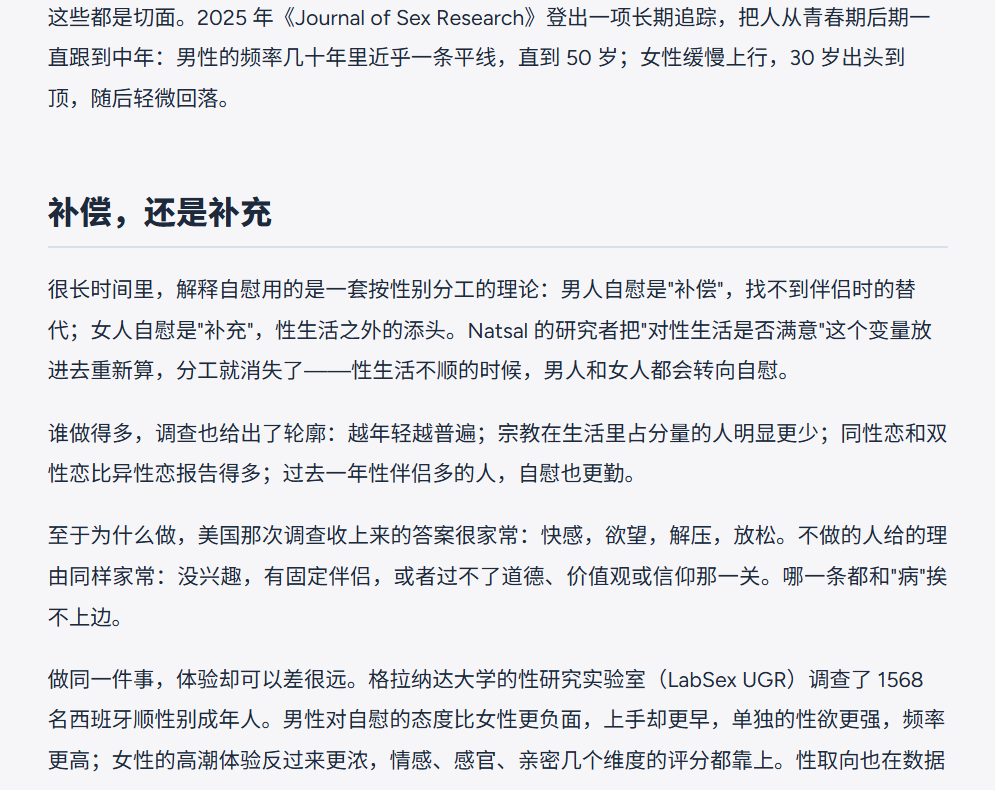 这些都是切面。2025 年《Journal of Sex Research》登出一项长期追踪，把人从青春期后期一直跟到中年：男性的频率几十年里近乎一条平线，直到 50 岁；女性缓慢上行，30 岁出头到顶，随后轻微回落。

补偿，还是补充

很长时间里，解释自慰用的是一套按性别分工的理论：男人自慰是"补偿"，找不到伴侣时的替代；女人自慰是"补充"，性生活之外的添头。Natsal 的研究者把"对性生活是否满意"这个变量放进去重新算，分工就消失了——性生活不顺的时候，男人和女人都会转向自慰。

谁做得多，调查也给出了轮廓：越年轻越普遍；宗教在生活里占分量的人明显更少；同性恋和双性恋比异性恋报告得多；过去一年性伴侣多的人，自慰也更勤。

至于为什么做，美国那次调查收上来的答案很家常：快感，欲望，解压，放松。不做的人给的理由同样家常：没兴趣，有固定伴侣，或者过不了道德、价值观或信仰那一关。哪一条都和"病"挨不上边。

做同一件事，体验却可以差很远。格拉纳达大学的性研究实验室（LabSex UGR）调查了 1568 名西班牙顺性别成年人。男性对自慰的态度比女性更负面，上手却更早，单独的性欲更强，频率更高；女性的高潮体验反过来更浓，情感、感官、亲密几个维度的评分都靠上。性取向也在数据